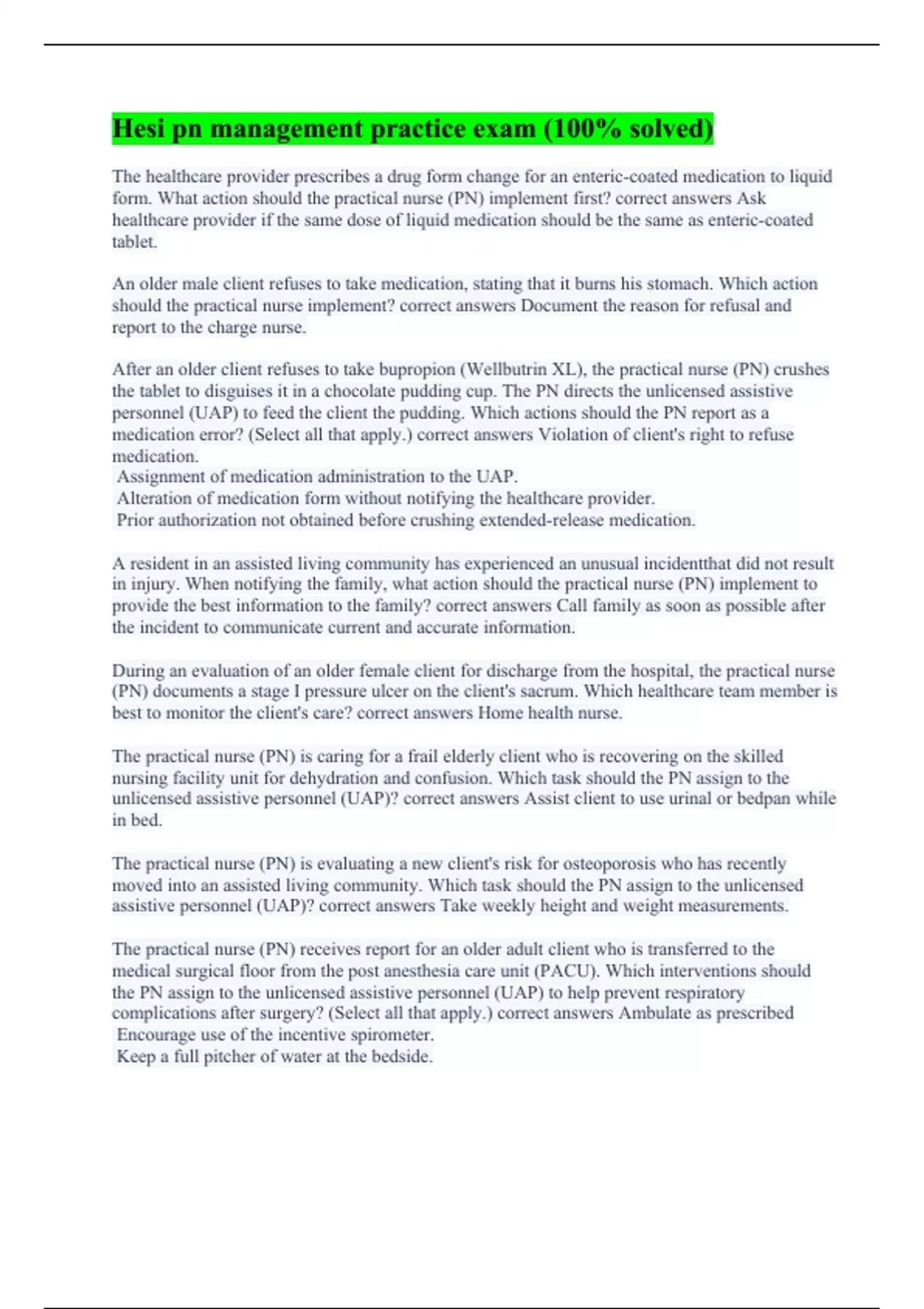 Hesi pn management practice exam (100% solved)

The healthcare provider prescribes a drug form change for an enteric-coated medication to liquid form. What action should the practical nurse (PN) implement first? correct answers Ask healthcare provider if the same dose of liquid medication should be the same as enteric-coated tablet.

An older male client refuses to take medication, stating that it burns his stomach. Which action should the practical nurse implement? correct answers Document the reason for refusal and report to the charge nurse.

After an older client refuses to take bupropion (Wellbutrin XL), the practical nurse (PN) crushes the tablet to disguises it in a chocolate pudding cup. The PN directs the unlicensed assistive personnel (UAP) to feed the client the pudding. Which actions should the PN report as a medication error? (Select all that apply.) correct answers Violation of client's right to refuse medication.
Assignment of medication administration to the UAP.
Alteration of medication form without notifying the healthcare provider.
Prior authorization not obtained before crushing extended-release medication.

A resident in an assisted living community has experienced an unusual incidentthat did not result in injury. When notifying the family, what action should the practical nurse (PN) implement to provide the best information to the family? correct answers Call family as soon as possible after the incident to communicate current and accurate information.

During an evaluation of an older female client for discharge from the hospital, the practical nurse (PN) documents a stage I pressure ulcer on the client's sacrum. Which healthcare team member is best to monitor the client's care? correct answers Home health nurse.

The practical nurse (PN) is caring for a frail elderly client who is recovering on the skilled nursing facility unit for dehydration and confusion. Which task should the PN assign to the unlicensed assistive personnel (UAP)? correct answers Assist client to use urinal or bedpan while in bed.

The practical nurse (PN) is evaluating a new client's risk for osteoporosis who has recently moved into an assisted living community. Which task should the PN assign to the unlicensed assistive personnel (UAP)? correct answers Take weekly height and weight measurements.

The practical nurse (PN) receives report for an older adult client who is transferred to the medical surgical floor from the post anesthesia care unit (PACU). Which interventions should the PN assign to the unlicensed assistive personnel (UAP) to help prevent respiratory complications after surgery? (Select all that apply.) correct answers Ambulate as prescribed
Encourage use of the incentive spirometer.
Keep a full pitcher of water at the bedside.